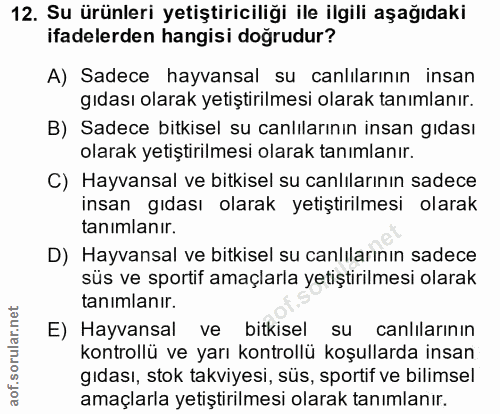 12. Su ürünleri yetiştiriciliği ile ilgili aşağıdaki ifadelerden hangisi doğrudur?

A) Sadece hayvansal su canlılarının insan gıdası olarak yetiştirilmesi olarak tanımlanır.

B) Sadece bitkisel su canlılarının insan gıdası olarak yetiştirilmesi olarak tanımlanır.

C) Hayvansal ve bitkisel su canlılarının sadece insan gıdası olarak yetiştirilmesi olarak tanımlanır.

D) Hayvansal ve bitkisel su canlılarının sadece süs ve sportif amaçlarla yetiştirilmesi olarak tanımlanır.

E) Hayvansal ve bitkisel su canlılarının kontrollü ve yarı kontrollü koşullarda insan gıdası, stok takviyesi, süs, sportif ve bilimsel amaçlarla yetiştirilmesi olarak tanımlanır.

aof.sorular.net

aof.sorular.net